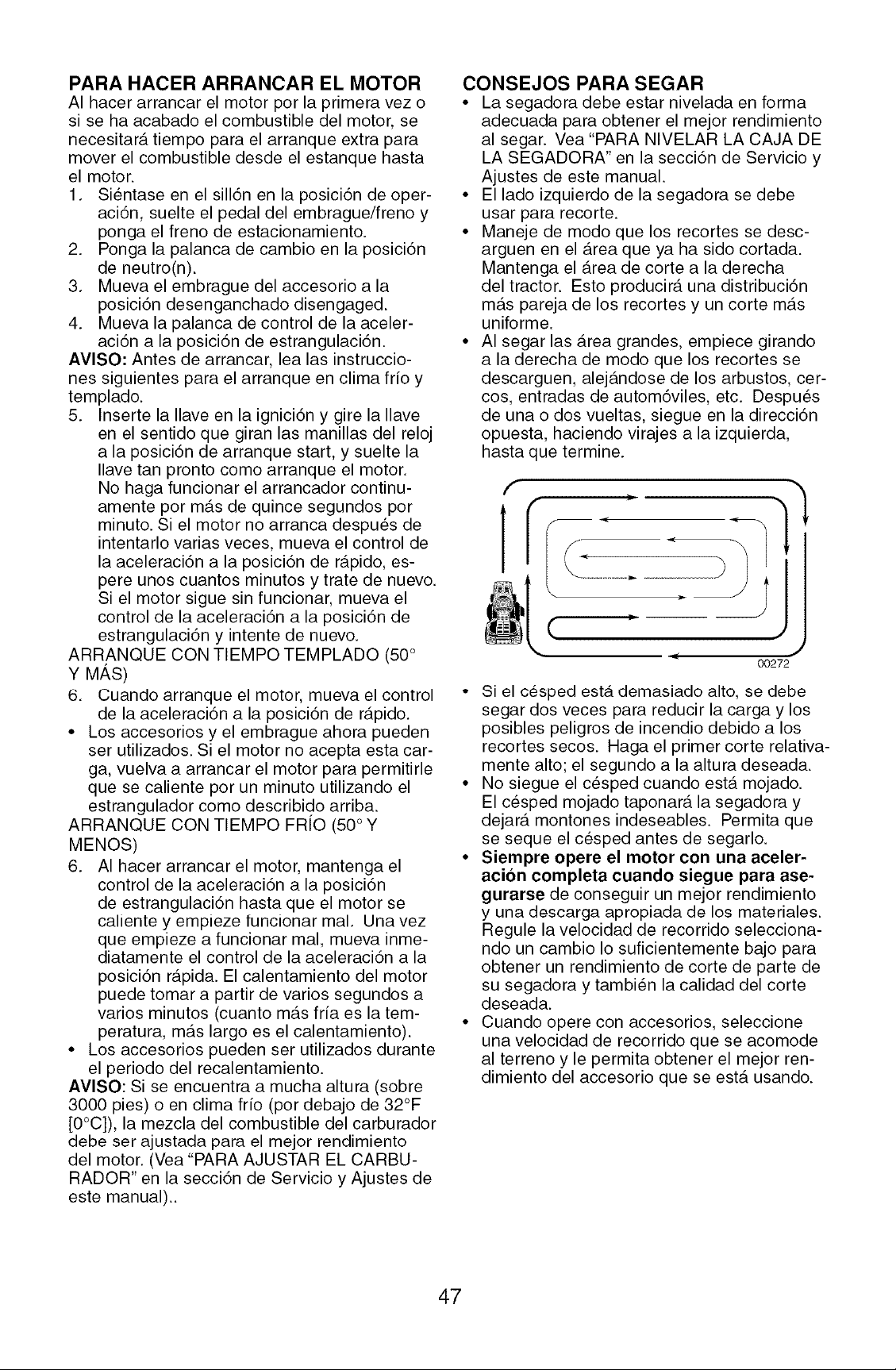 PARA HACER ARRANCAR EL MOTOR
Al hacer arrancar el motor por la primera vez o si se ha acabado el combustible del motor, se necesitará tiempo para el arranque extra para mover el combustible desde el estanque hasta el motor.
1. Siéntase en el sillón en la posición de operación, suelte el pedal del embrague/freno y ponga el freno de estacionamiento.
2. Ponga la palanca de cambio en la posición de neutro(n).
3. Mueva el embrague del accesorio a la posición desenganchado disengaged.
4. Mueva la palanca de control de la aceleración a la posición de estrangulación.
AVISO: Antes de arrancar, lea las instrucciones siguientes para el arranque en clima frío y templado.
5. Inserte la llave en la ignición y gire la llave en el sentido que giran las manillas del reloj a la posición de arranque start, y suelte la llave tan pronto como arranque el motor. No haga funcionar el arrancador continuamente por más de quince segundos por minuto. Si el motor no arranca después de intentarlo varias veces, mueva el control de la aceleración a la posición de rápido, espere unos cuantos minutos y trate de nuevo. Si el motor sigue sin funcionar, mueva el control de la aceleración a la posición de estrangulación y intente de nuevo.
ARRANQUE CON TIEMPO TEMPLADO (50° Y MÁS)
6. Cuando arranque el motor, mueva el control de la aceleración a la posición de rápido.
• Los accesorios y el embrague ahora pueden ser utilizados. Si el motor no acepta esta carga, vuelva a arrancar el motor para permitirle que se caliente por un minuto utilizando el estrangulador como describido arriba.
ARRANQUE CON TIEMPO FRÍO (50° Y MENOS)
6. Al hacer arrancar el motor, mantenga el control de la aceleración a la posición de estrangulación hasta que el motor se caliente y empieze funcionar mal. Una vez que empieze a funcionar mal, mueva inmediatamente el control de la aceleración a la posición rápida. El calentamiento del motor puede tomar a partir de varios segundos a varios minutos (cuanto más fría es la temperatura, más largo es el calentamiento).
• Los accesorios pueden ser utilizados durante el periodo del recalentamiento.
AVISO: Si se encuentra a mucha altura (sobre 3000 pies) o en clima frío (por debajo de 32°F [0°C]), la mezcla del combustible del carburador debe ser ajustada para el mejor rendimiento del motor. (Vea "PARA AJUSTAR EL CARBURADOR" en la sección de Servicio y Ajustes de este manual)..

CONSEJOS PARA SEGAR
• La segadora debe estar nivelada en forma adecuada para obtener el mejor rendimiento al segar. Vea "PARA NIVELAR LA CAJA DE LA SEGADORA" en la sección de Servicio y Ajustes de este manual.
• El lado izquierdo de la segadora se debe usar para recorte.
• Maneje de modo que los recortes se descarguen en el área que ya ha sido cortada. Mantenga el área de corte a la derecha del tractor. Esto producirá una distribución más pareja de los recortes y un corte más uniforme.
• Al segar las área grandes, empiece girando a la derecha de modo que los recortes se descarguen, alejándose de los arbustos, cercos, entradas de automóviles, etc. Después de una o dos vueltas, siegue en la dirección opuesta, haciendo virajes a la izquierda, hasta que termine.

00272

• Si el césped está demasiado alto, se debe segar dos veces para reducir la carga y los posibles peligros de incendio debido a los recortes secos. Haga el primer corte relativamente alto; el segundo a la altura deseada.
• No siegue el césped cuando está mojado. El césped mojado taponará la segadora y dejará montones indeseables. Permita que se seque el césped antes de segarlo.
• Siempre opere el motor con una aceleración completa cuando siegue para asegurarse de conseguir un mejor rendimiento y una descarga apropiada de los materiales. Regule la velocidad de recorrido seleccionando un cambio lo suficientemente bajo para obtener un rendimiento de corte de parte de su segadora y también la calidad del corte deseada.
• Cuando opere con accesorios, seleccione una velocidad de recorrido que se acomode al terreno y le permita obtener el mejor rendimiento del accesorio que se está usando.

47